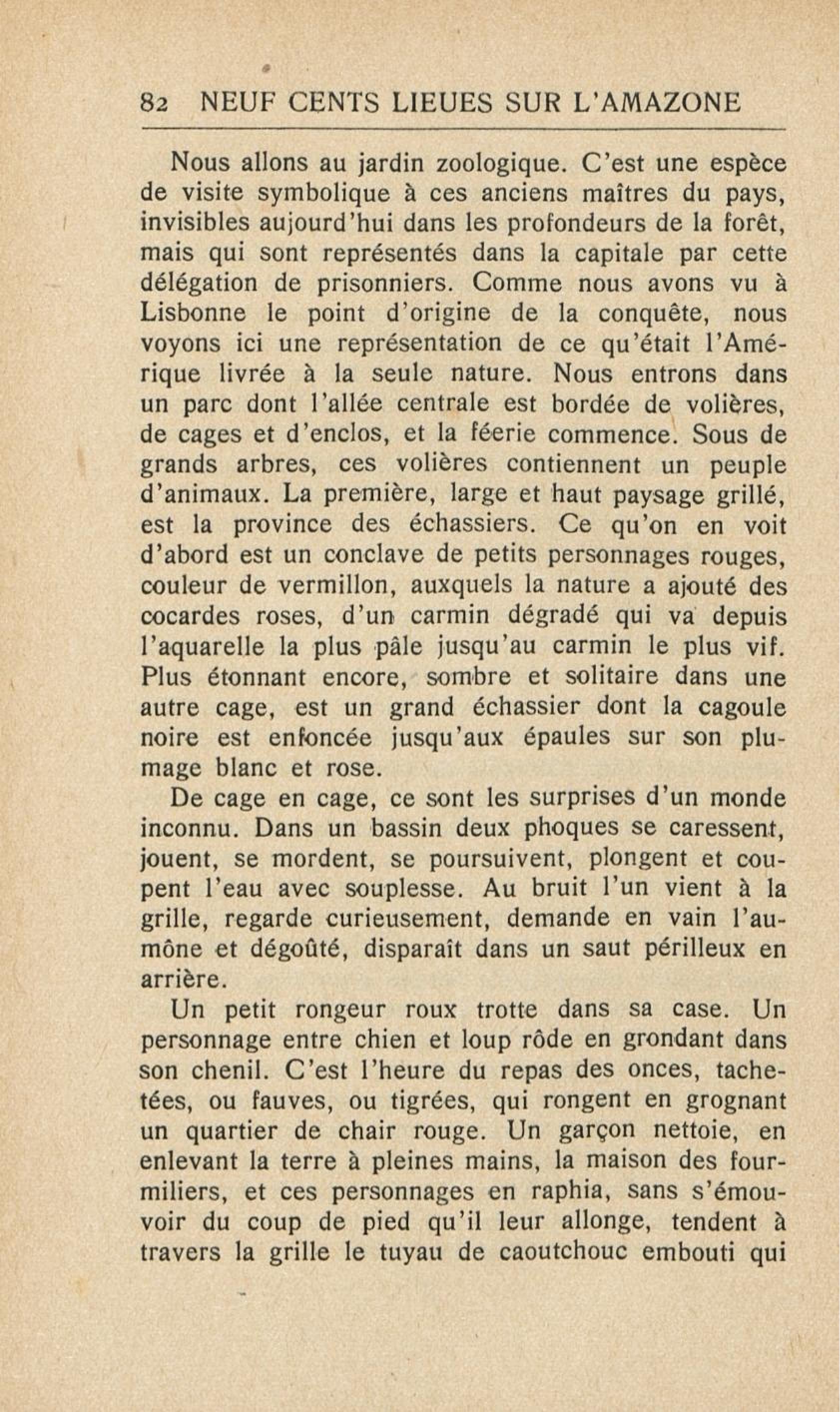 82 NEUF CENTS LIEUES SUR L'AMAZONE

Nous allons au jardin zoologique. C'est une espèce de visite symbolique à ces anciens maîtres du pays, invisibles aujourd'hui dans les profondeurs de la forêt, mais qui sont représentés dans la capitale par cette délégation de prisonniers. Comme nous avons vu à Lisbonne le point d'origine de la conquête, nous voyons ici une représentation de ce qu'était l'Amérique livrée à la seule nature. Nous entrons dans un parc dont l'allée centrale est bordée de volières, de cages et d'enclos, et la féerie commence. Sous de grands arbres, ces volières contiennent un peuple d'animaux. La première, large et haut paysage grillé, est la province des échassiers. Ce qu'on en voit d'abord est un conclave de petits personnages rouges, couleur de vermillon, auxquels la nature a ajouté des cocardes roses, d'un carmin dégradé qui va depuis l'aquarelle la plus pâle jusqu'au carmin le plus vif. Plus étonnant encore, sombre et solitaire dans une autre cage, est un grand échassier dont la cagoule noire est enfoncée jusqu'aux épaules sur son plumage blanc et rose.

De cage en cage, ce sont les surprises d'un monde inconnu. Dans un bassin deux phoques se caressent, jouent, se mordent, se poursuivent, plongent et coupent l'eau avec souplesse. Au bruit l'un vient à la grille, regarde curieusement, demande en vain l'aumône et dégoûté, disparaît dans un saut périlleux en arrière.

Un petit rongeur roux trotte dans sa case. Un personnage entre chien et loup rôde en grondant dans son chenil. C'est l'heure du repas des onces, tachetées, ou fauves, ou tigrées, qui rongent en grognant un quartier de chair rouge. Un garçon nettoie, en enlevant la terre à pleines mains, la maison des fourmiliers, et ces personnages en raphia, sans s'émouvoir du coup de pied qu'il leur allonge, tendent à travers la grille le tuyau de caoutchouc embouti qui